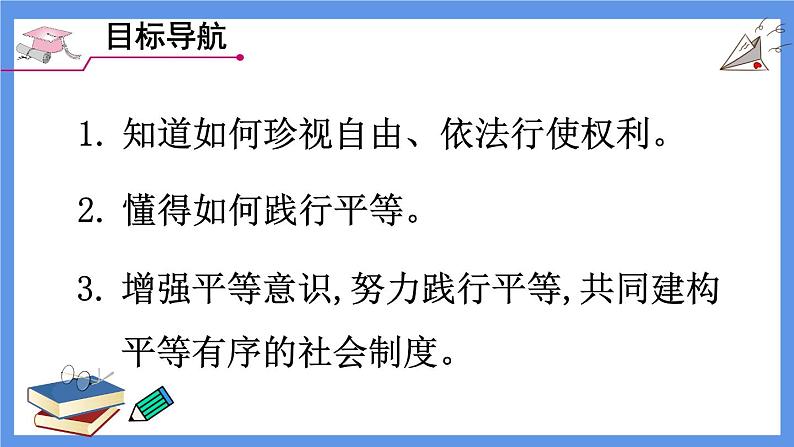 目标导航

1. 知道如何珍视自由、依法行使权利。

2. 懂得如何践行平等。

3. 增强平等意识,努力践行平等,共同建构平等有序的社会制度。